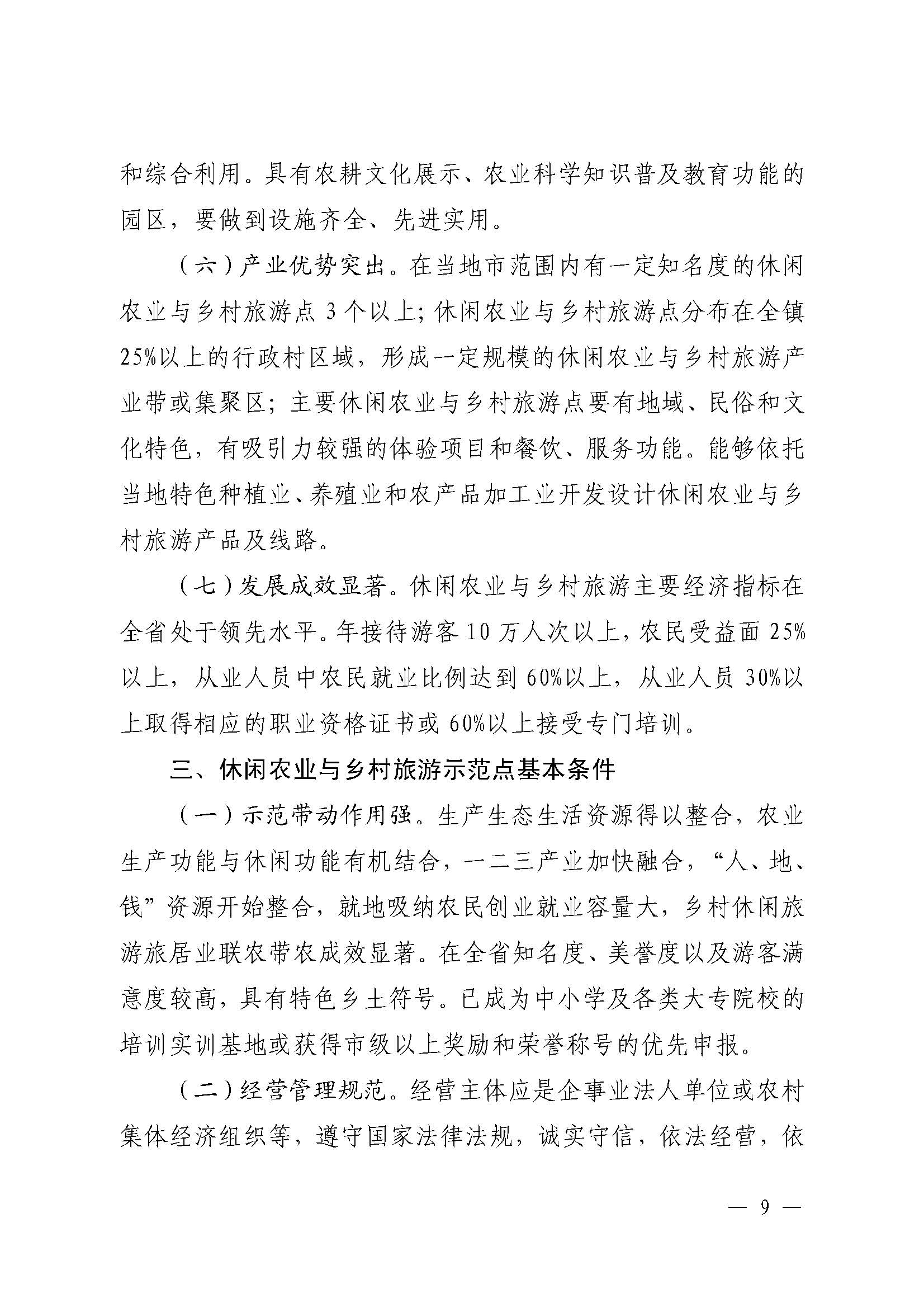 和综合利用。具有农耕文化展示、农业科学知识普及教育功能的园区，要做到设施齐全、先进实用。

（六）产业优势突出。在当地市范围内有一定知名度的休闲农业与乡村旅游点 3 个以上；休闲农业与乡村旅游点分布在全镇 25%以上的行政村区域，形成一定规模的休闲农业与乡村旅游产业带或集聚区；主要休闲农业与乡村旅游点要有地域、民俗和文化特色，有吸引力较强的体验项目和餐饮、服务功能。能够依托当地特色种植业、养殖业和农产品加工业开发设计休闲农业与乡村旅游产品及线路。

（七）发展成效显著。休闲农业与乡村旅游主要经济指标在全省处于领先水平。年接待游客 10 万人次以上，农民受益面 25%以上，从业人员中农民就业比例达到 60%以上，从业人员 30%以上取得相应的职业资格证书或 60%以上接受专门培训。

三、休闲农业与乡村旅游示范点基本条件

（一）示范带动作用强。生产生态生活资源得以整合，农业生产功能与休闲功能有机结合，一二三产业加快融合，“人、地、钱”资源开始整合，就地吸纳农民创业就业容量大，乡村休闲旅游旅居业联农带农成效显著。在全省知名度、美誉度以及游客满意度较高，具有特色乡土符号。已成为中小学及各类大专院校的培训实训基地或获得市级以上奖励和荣誉称号的优先申报。

（二）经营管理规范。经营主体应是企事业法人单位或农村集体经济组织等，遵守国家法律法规，诚实守信，依法经营，依

— 9 —